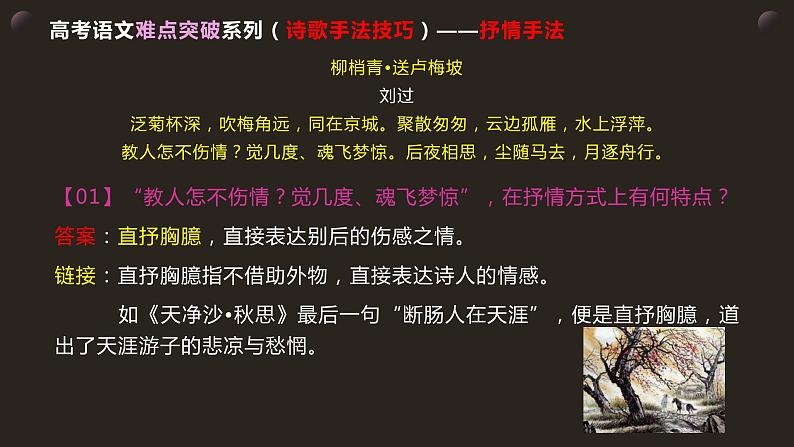 高考语文难点突破系列（诗歌手法技巧）——抒情手法

柳梢青•送卢梅坡

刘过

泛菊杯深，吹梅角远，同在京城。聚散匆匆，云边孤雁，水上浮萍。

教人怎不伤情？觉几度、魂飞梦惊。后夜相思，尘随马去，月逐舟行。

【01】“教人怎不伤情？觉几度、魂飞梦惊”，在抒情方式上有何特点？

答案：直抒胸臆，直接表达别后的伤感之情。

链接：直抒胸臆指不借助外物，直接表达诗人的情感。

如《天净沙•秋思》最后一句“断肠人在天涯”，便是直抒胸臆，道出了天涯游子的悲凉与愁惘。